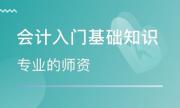 会计入门基础知识

专业的师资